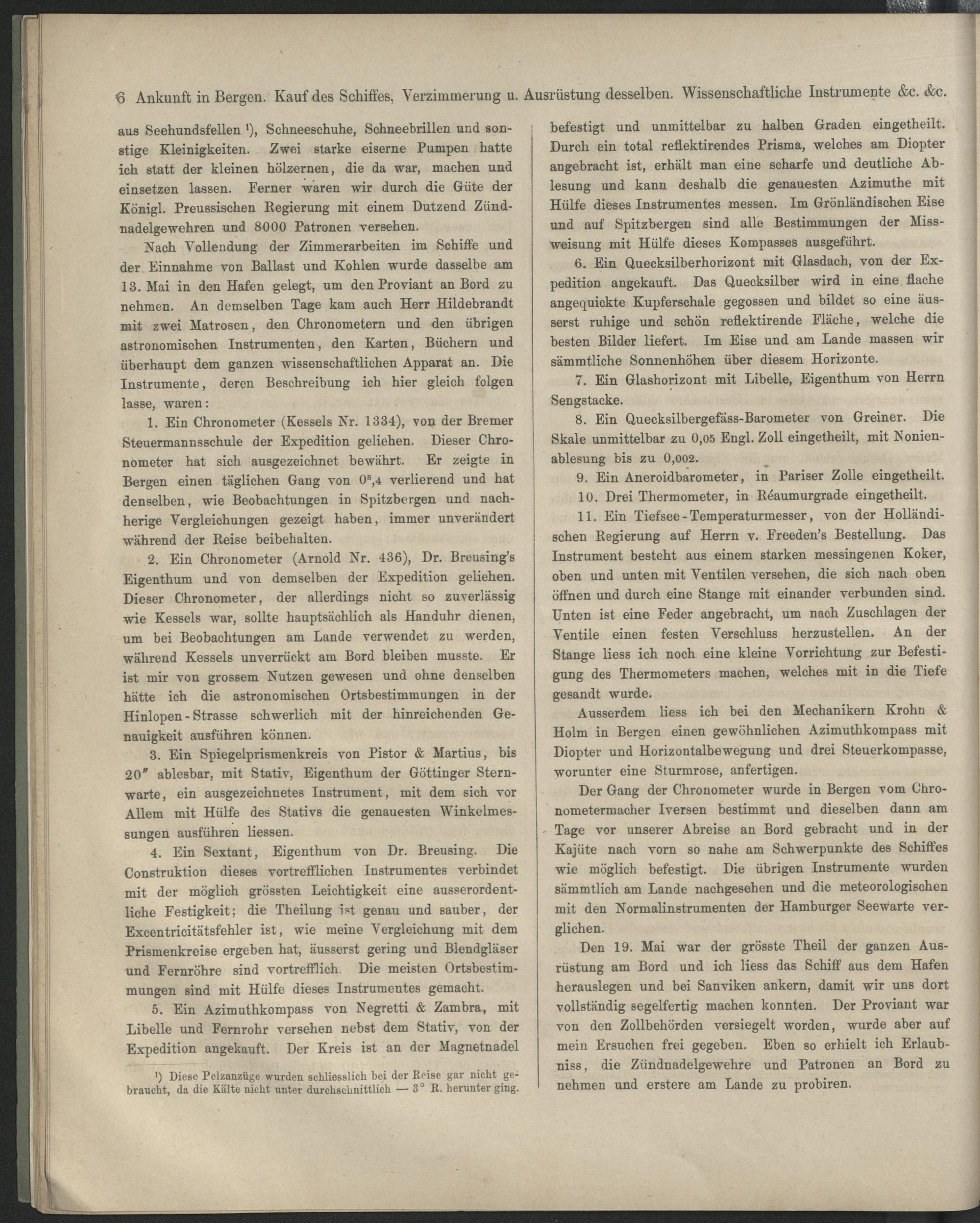 6 Ankunft in Bergen. Kauf des Schiffes, Verzimmerung u. Ausrüstung desselben. Wissenschaftliche Instrumente &c. &c.

aus Seehundsfellen ¹), Schneeschuhe, Schneebrillen und sonstige Kleinigkeiten. Zwei starke eiserne Pumpen hatte ich statt der kleinen hölzernen, die da war, machen und einsetzen lassen. Ferner waren wir durch die Güte der Königl. Preussischen Regierung mit einem Dutzend Zündnadelgewehren und 8000 Patronen versehen.

Nach Vollendung der Zimmerarbeiten im Schiffe und der Einnahme von Ballast und Kohlen wurde dasselbe am 13. Mai in den Hafen gelegt, um den Proviant an Bord zu nehmen. An demselben Tage kam auch Herr Hildebrandt mit zwei Matrosen, den Chronometern und den übrigen astronomischen Instrumenten, den Karten, Büchern und überhaupt dem ganzen wissenschaftlichen Apparat an. Die Instrumente, deren Beschreibung ich hier gleich folgen lasse, waren:

1. Ein Chronometer (Kessels Nr. 1334), von der Bremer Steuermannsschule der Expedition geliehen. Dieser Chronometer hat sich ausgezeichnet bewährt. Er zeigte in Bergen einen täglichen Gang von $0^s,4$ verlierend und hat denselben, wie Beobachtungen in Spitzbergen und nachherige Vergleichungen gezeigt haben, immer unverändert während der Reise beibehalten.

2. Ein Chronometer (Arnold Nr. 436), Dr. Breusing's Eigenthum und von demselben der Expedition geliehen. Dieser Chronometer, der allerdings nicht so zuverlässig wie Kessels war, sollte hauptsächlich als Handuhr dienen, um bei Beobachtungen am Lande verwendet zu werden, während Kessels unverrückt am Bord bleiben musste. Er ist mir von grossem Nutzen gewesen und ohne denselben hätte ich die astronomischen Ortsbestimmungen in der Hinlopen-Strasse schwerlich mit der hinreichenden Genauigkeit ausführen können.

3. Ein Spiegelprismenkreis von Pistor & Martius, bis 20″ ablesbar, mit Stativ, Eigenthum der Göttinger Sternwarte, ein ausgezeichnetes Instrument, mit dem sich vor Allem mit Hülfe des Stativs die genauesten Winkelmessungen ausführen liessen.

4. Ein Sextant, Eigenthum von Dr. Breusing. Die Construktion dieses vortrefflichen Instrumentes verbindet mit der möglich grössten Leichtigkeit eine ausserordentliche Festigkeit; die Theilung ist genau und sauber, der Excentricitätsfehler ist, wie meine Vergleichung mit dem Prismenkreise ergeben hat, äusserst gering und Blendgläser und Fernröhre sind vortrefflich. Die meisten Ortsbestimmungen sind mit Hülfe dieses Instrumentes gemacht.

5. Ein Azimuthkompass von Negretti & Zambra, mit Libelle und Fernrohr versehen nebst dem Stativ, von der Expedition angekauft. Der Kreis ist an der Magnetnadel

¹) Diese Pelzanzüge wurden schliesslich bei der Reise gar nicht gebraucht, da die Kälte nicht unter durchschnittlich — 3° R. herunter ging.

befestigt und unmittelbar zu halben Graden eingetheilt. Durch ein total reflektirendes Prisma, welches am Diopter angebracht ist, erhält man eine scharfe und deutliche Ablesung und kann deshalb die genauesten Azimuthe mit Hülfe dieses Instrumentes messen. Im Grönländischen Eise und auf Spitzbergen sind alle Bestimmungen der Missweisung mit Hülfe dieses Kompasses ausgeführt.

6. Ein Quecksilberhorizont mit Glasdach, von der Expedition angekauft. Das Quecksilber wird in eine flache angequickte Kupferschale gegossen und bildet so eine äusserst ruhige und schön reflektirende Fläche, welche die besten Bilder liefert. Im Eise und am Lande massen wir sämmtliche Sonnenhöhen über diesem Horizonte.

7. Ein Glashorizont mit Libelle, Eigenthum von Herrn Sengstacke.

8. Ein Quecksilbergefäss-Barometer von Greiner. Die Skale unmittelbar zu 0,05 Engl. Zoll eingetheilt, mit Nonienablesung bis zu 0,002.

9. Ein Aneroidbarometer, in Pariser Zolle eingetheilt.

10. Drei Thermometer, in Réaumurgrade eingetheilt.

11. Ein Tiefsee-Temperaturmesser, von der Holländischen Regierung auf Herrn v. Freeden's Bestellung. Das Instrument besteht aus einem starken messingenen Koker, oben und unten mit Ventilen versehen, die sich nach oben öffnen und durch eine Stange mit einander verbunden sind. Unten ist eine Feder angebracht, um nach Zuschlagen der Ventile einen festen Verschluss herzustellen. An der Stange liess ich noch eine kleine Vorrichtung zur Befestigung des Thermometers machen, welches mit in die Tiefe gesandt wurde.

Ausserdem liess ich bei den Mechanikern Krohn & Holm in Bergen einen gewöhnlichen Azimuthkompass mit Diopter und Horizontalbewegung und drei Steuerkompasse, worunter eine Sturmrose, anfertigen.

Der Gang der Chronometer wurde in Bergen vom Chronometermacher Iversen bestimmt und dieselben dann am Tage vor unserer Abreise an Bord gebracht und in der Kajüte nach vorn so nahe am Schwerpunkte des Schiffes wie möglich befestigt. Die übrigen Instrumente wurden sämmtlich am Lande nachgesehen und die meteorologischen mit den Normalinstrumenten der Hamburger Seewarte verglichen.

Den 19. Mai war der grösste Theil der ganzen Ausrüstung am Bord und ich liess das Schiff aus dem Hafen herauslegen und bei Sanviken ankern, damit wir uns dort vollständig segelfertig machen konnten. Der Proviant war von den Zollbehörden versiegelt worden, wurde aber auf mein Ersuchen frei gegeben. Eben so erhielt ich Erlaubniss, die Zündnadelgewehre und Patronen an Bord zu nehmen und erstere am Lande zu probiren.